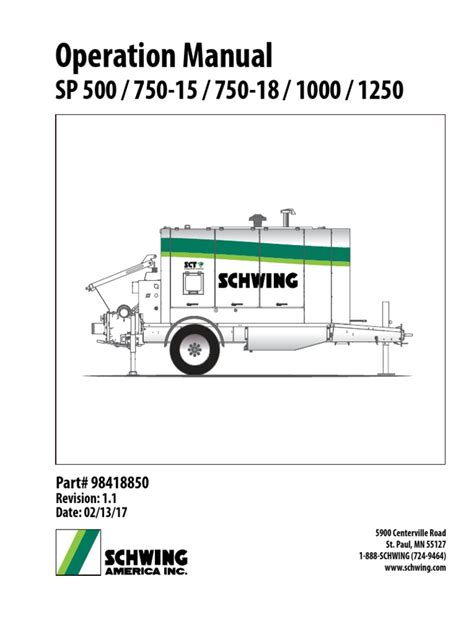 Operation Manual
SP 500 / 750-15 / 750-18 / 1000 / 1250

SCT
SCHWING

Part# 98418850
Revision: 1.1
Date: 02/13/17

SCHWING
AMERICA INC.

5900 Centerville Road
St. Paul, MN 55127
1-888-SCHWING (724-9464)
www.schwing.com